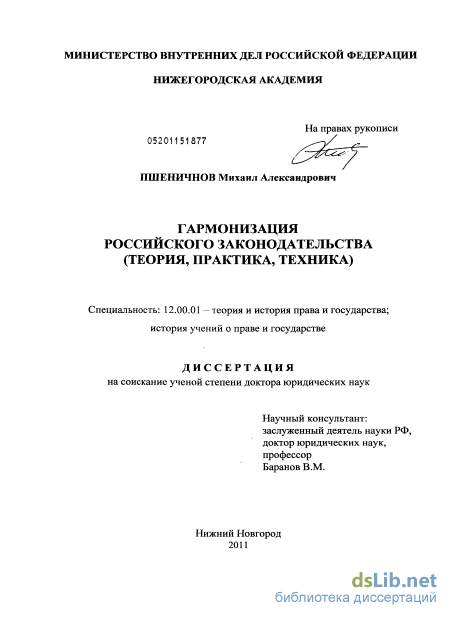 МИНИСТЕРСТВО ВНУТРЕННИХ ДЕЛ РОССИЙСКОЙ ФЕДЕРАЦИИ

НИЖЕГОРОДСКАЯ АКАДЕМИЯ

На правах рукописи

05201151877

ПШЕНИЧНОВ Михаил Александрович

ГАРМОНИЗАЦИЯ
РОССИЙСКОГО ЗАКОНОДАТЕЛЬСТВА
(ТЕОРИЯ, ПРАКТИКА, ТЕХНИКА)

Специальность: 12.00.01 – теория и история права и государства; история учений о праве и государстве

ДИССЕРТАЦИЯ
на соискание ученой степени доктора юридических наук

Научный консультант:
заслуженный деятель науки РФ,
доктор юридических наук,
профессор
Баранов В.М.

Нижний Новгород
2011

dsLib.net
библиотека диссертаций